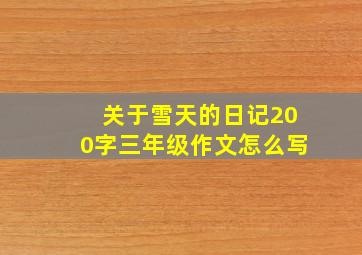 关于雪天的日记200字三年级作文怎么写